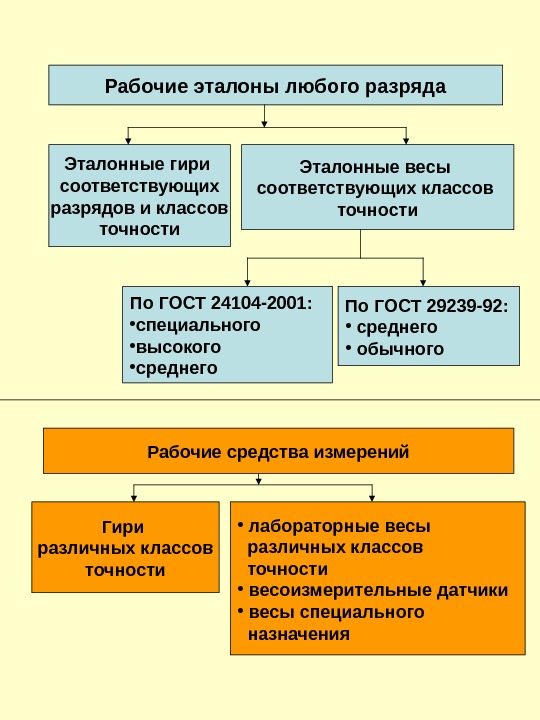 Рабочие эталоны любого разряда

Эталонные гири соответствующих разрядов и классов точности

Эталонные весы соответствующих классов точности

По ГОСТ 24104-2001:
•специального
•высокого
•среднего

По ГОСТ 29239-92:
• среднего
• обычного

Рабочие средства измерений

Гири различных классов точности

• лабораторные весы различных классов точности
• весоизмерительные датчики
• весы специального назначения